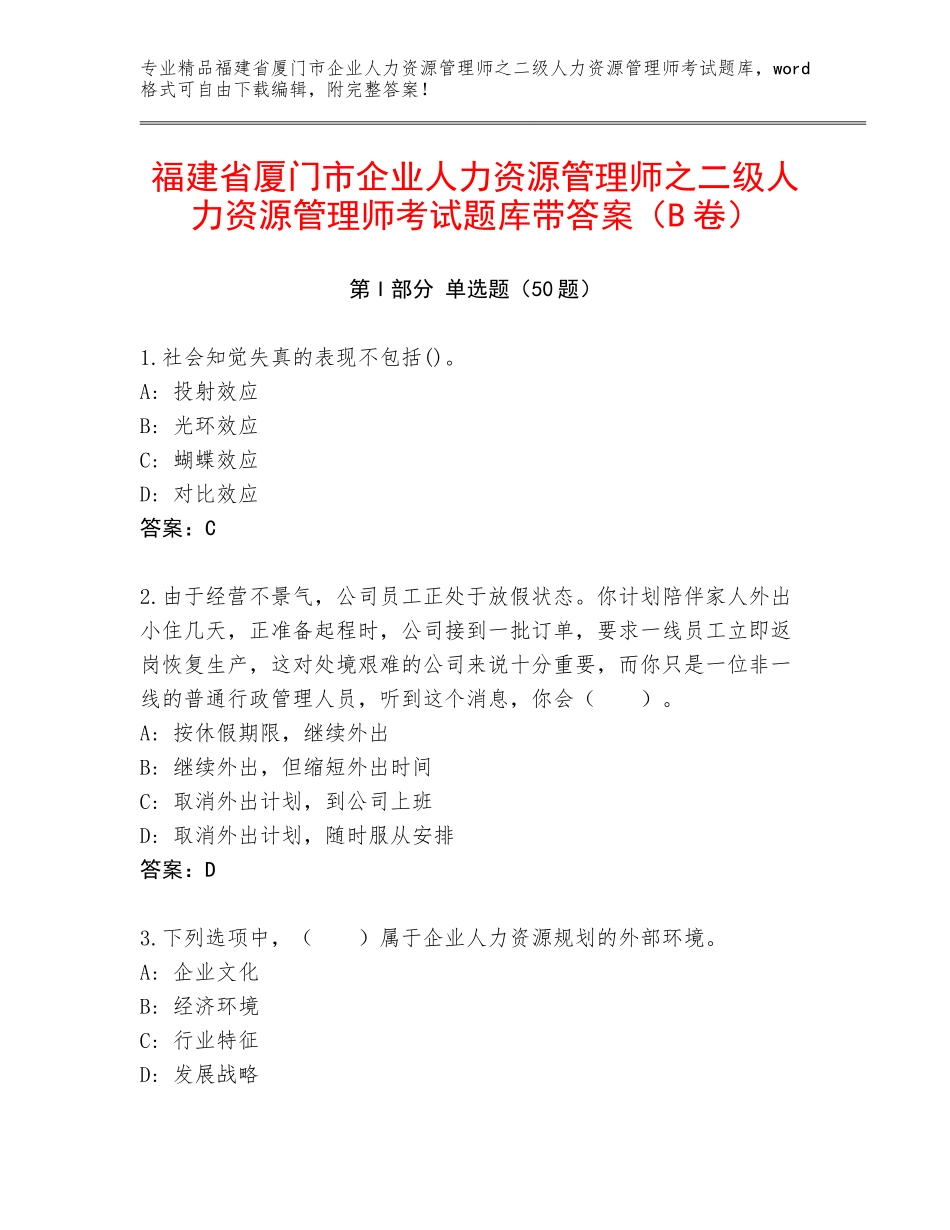 专业精品福建省厦门市企业人力资源管理师之二级人力资源管理师考试题库，word格式可自由下载编辑，附完整答案！

福建省厦门市企业人力资源管理师之二级人力资源管理师考试题库带答案（B卷）

第Ⅰ部分 单选题（50题）

1.社会知觉失真的表现不包括()。
A：投射效应
B：光环效应
C：蝴蝶效应
D：对比效应
答案：C

2.由于经营不景气，公司员工正处于放假状态。你计划陪伴家人外出小住几天，正准备起程时，公司接到一批订单，要求一线员工立即返岗恢复生产，这对处境艰难的公司来说十分重要，而你只是一位非一线的普通行政管理人员，听到这个消息，你会（　　）。
A：按休假期限，继续外出
B：继续外出，但缩短外出时间
C：取消外出计划，到公司上班
D：取消外出计划，随时服从安排
答案：D

3.下列选项中，（　　）属于企业人力资源规划的外部环境。
A：企业文化
B：经济环境
C：行业特征
D：发展战略